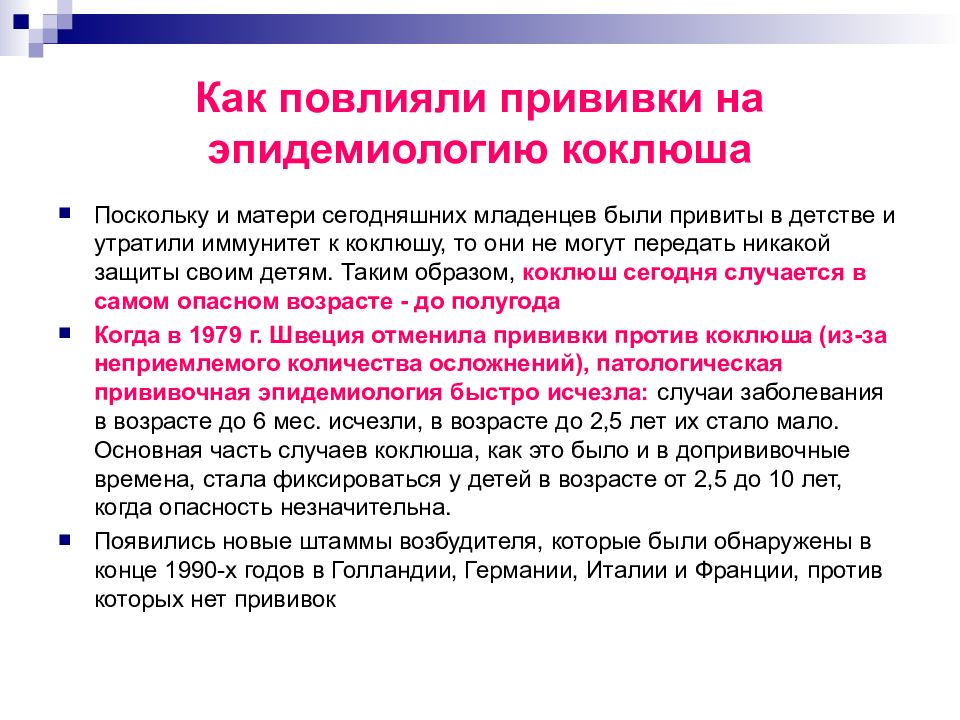 Как повлияли прививки на эпидемиологию коклюша

Поскольку и матери сегодняшних младенцев были привиты в детстве и утратили иммунитет к коклюшу, то они не могут передать никакой защиты своим детям. Таким образом, коклюш сегодня случается в самом опасном возрасте - до полугода

Когда в 1979 г. Швеция отменила прививки против коклюша (из-за неприемлемого количества осложнений), патологическая прививочная эпидемиология быстро исчезла: случаи заболевания в возрасте до 6 мес. исчезли, в возрасте до 2,5 лет их стало мало. Основная часть случаев коклюша, как это было и в допрививочные времена, стала фиксироваться у детей в возрасте от 2,5 до 10 лет, когда опасность незначительна.

Появились новые штаммы возбудителя, которые были обнаружены в конце 1990-х годов в Голландии, Германии, Италии и Франции, против которых нет прививок